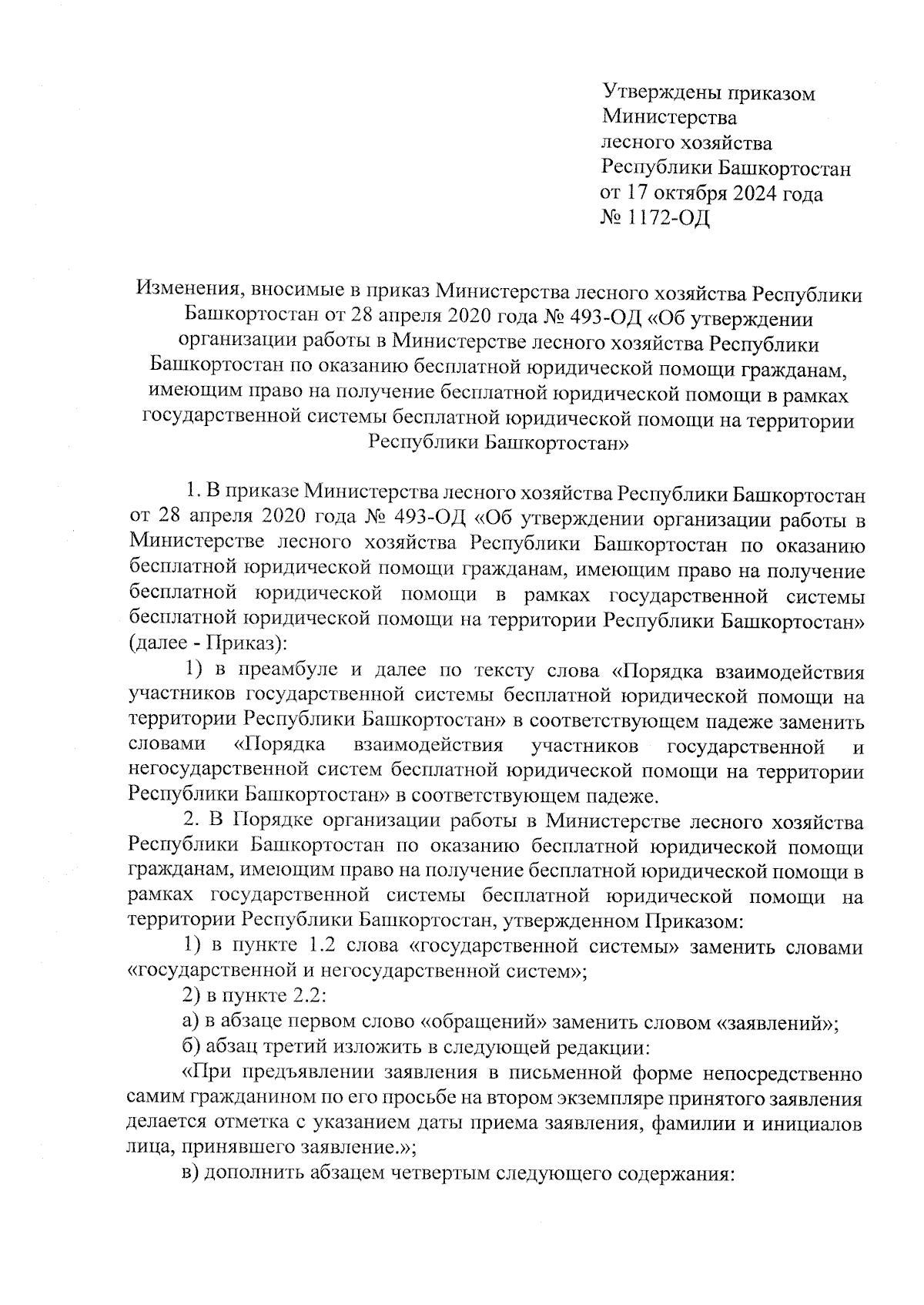 Утверждены приказом
Министерства
лесного хозяйства
Республики Башкортостан
от 17 октября 2024 года
№ 1172-ОД

Изменения, вносимые в приказ Министерства лесного хозяйства Республики Башкортостан от 28 апреля 2020 года № 493-ОД «Об утверждении организации работы в Министерстве лесного хозяйства Республики Башкортостан по оказанию бесплатной юридической помощи гражданам, имеющим право на получение бесплатной юридической помощи в рамках государственной системы бесплатной юридической помощи на территории Республики Башкортостан»

1. В приказе Министерства лесного хозяйства Республики Башкортостан от 28 апреля 2020 года № 493-ОД «Об утверждении организации работы в Министерстве лесного хозяйства Республики Башкортостан по оказанию бесплатной юридической помощи гражданам, имеющим право на получение бесплатной юридической помощи в рамках государственной системы бесплатной юридической помощи на территории Республики Башкортостан» (далее - Приказ):

1) в преамбуле и далее по тексту слова «Порядка взаимодействия участников государственной системы бесплатной юридической помощи на территории Республики Башкортостан» в соответствующем падеже заменить словами «Порядка взаимодействия участников государственной и негосударственной систем бесплатной юридической помощи на территории Республики Башкортостан» в соответствующем падеже.

2. В Порядке организации работы в Министерстве лесного хозяйства Республики Башкортостан по оказанию бесплатной юридической помощи гражданам, имеющим право на получение бесплатной юридической помощи в рамках государственной системы бесплатной юридической помощи на территории Республики Башкортостан, утвержденном Приказом:

1) в пункте 1.2 слова «государственной системы» заменить словами «государственной и негосударственной систем»;

2) в пункте 2.2:

а) в абзаце первом слово «обращений» заменить словом «заявлений»;

б) абзац третий изложить в следующей редакции:

«При предъявлении заявления в письменной форме непосредственно самим гражданином по его просьбе на втором экземпляре принятого заявления делается отметка с указанием даты приема заявления, фамилии и инициалов лица, принявшего заявление.»;

в) дополнить абзацем четвертым следующего содержания: